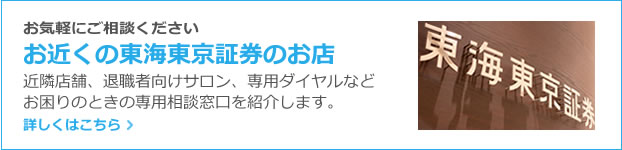 お気軽にご相談ください

お近くの東海東京証券のお店

近隣店舗、退職者向けサロン、専用ダイヤルなどお困りのときの専用相談窓口を紹介します。

詳しくはこちら ›

東海東京証券